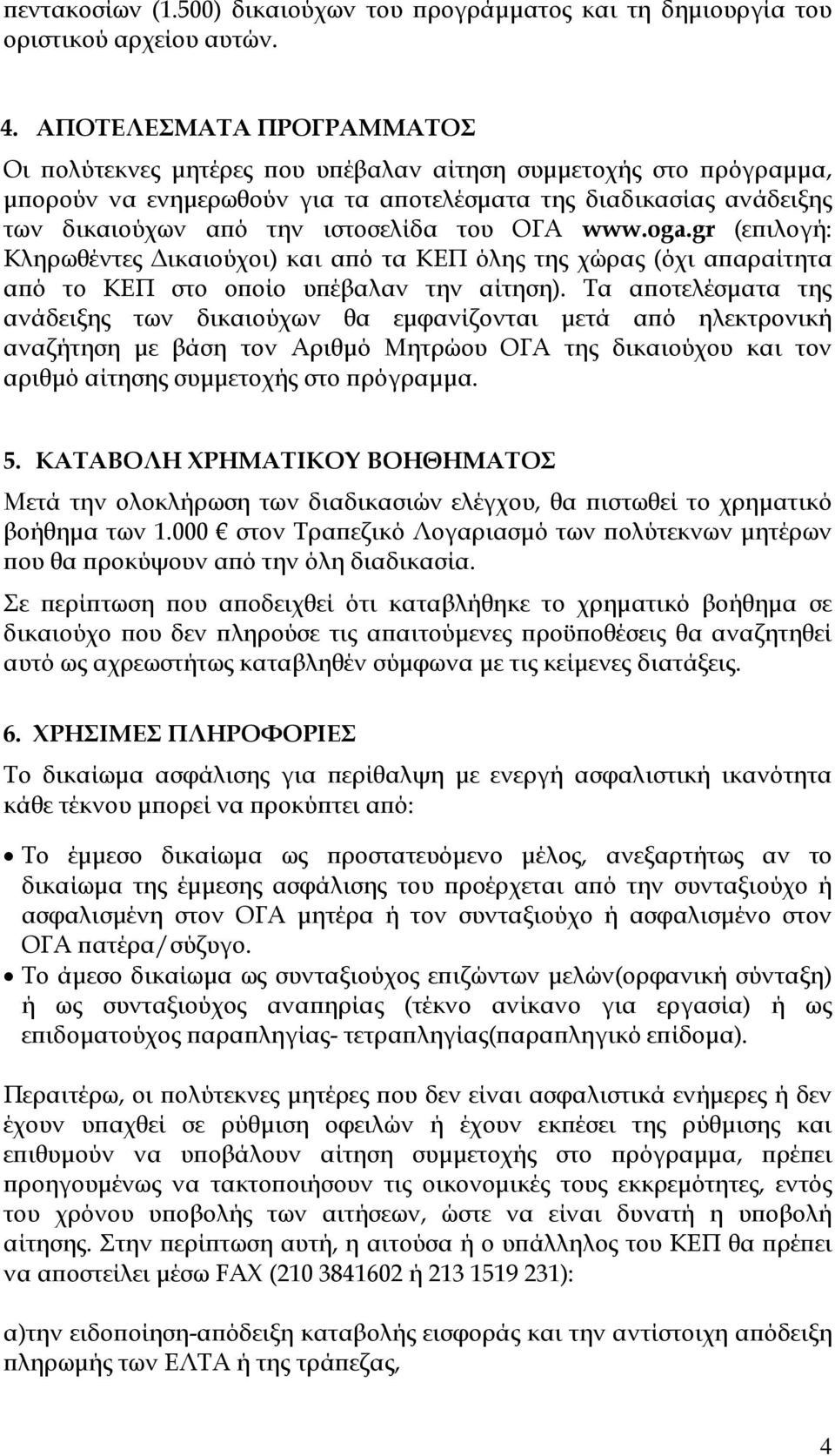 πεντακοσίων (1.500) δικαιούχων του προγράμματος και τη δημιουργία του οριστικού αρχείου αυτών.

4. ΑΠΟΤΕΛΕΣΜΑΤΑ ΠΡΟΓΡΑΜΜΑΤΟΣ

Οι πολύτεκνες μητέρες που υπέβαλαν αίτηση συμμετοχής στο πρόγραμμα, μπορούν να ενημερωθούν για τα αποτελέσματα της διαδικασίας ανάδειξης των δικαιούχων από την ιστοσελίδα του ΟΓΑ www.oga.gr (επιλογή: Κληρωθέντες Δικαιούχοι) και από τα ΚΕΠ όλης της χώρας (όχι απαραίτητα από το ΚΕΠ στο οποίο υπέβαλαν την αίτηση). Τα αποτελέσματα της ανάδειξης των δικαιούχων θα εμφανίζονται μετά από ηλεκτρονική αναζήτηση με βάση τον Αριθμό Μητρώου ΟΓΑ της δικαιούχου και τον αριθμό αίτησης συμμετοχής στο πρόγραμμα.

5. ΚΑΤΑΒΟΛΗ ΧΡΗΜΑΤΙΚΟΥ ΒΟΗΘΗΜΑΤΟΣ

Μετά την ολοκλήρωση των διαδικασιών ελέγχου, θα πιστωθεί το χρηματικό βοήθημα των 1.000 € στον Τραπεζικό Λογαριασμό των πολύτεκνων μητέρων που θα προκύψουν από την όλη διαδικασία.

Σε περίπτωση που αποδειχθεί ότι καταβλήθηκε το χρηματικό βοήθημα σε δικαιούχο που δεν πληρούσε τις απαιτούμενες προϋποθέσεις θα αναζητηθεί αυτό ως αχρεωστήτως καταβληθέν σύμφωνα με τις κείμενες διατάξεις.

6. ΧΡΗΣΙΜΕΣ ΠΛΗΡΟΦΟΡΙΕΣ

Το δικαίωμα ασφάλισης για περίθαλψη με ενεργή ασφαλιστική ικανότητα κάθε τέκνου μπορεί να προκύπτει από:

• Το έμμεσο δικαίωμα ως προστατευόμενο μέλος, ανεξαρτήτως αν το δικαίωμα της έμμεσης ασφάλισης του προέρχεται από την συνταξιούχο ή ασφαλισμένη στον ΟΓΑ μητέρα ή τον συνταξιούχο ή ασφαλισμένο στον ΟΓΑ πατέρα/σύζυγο.
• Το άμεσο δικαίωμα ως συνταξιούχος επιζώντων μελών(ορφανική σύνταξη) ή ως συνταξιούχος αναπηρίας (τέκνο ανίκανο για εργασία) ή ως επιδοματούχος παραπληγίας- τετραπληγίας(παραπληγικό επίδομα).

Περαιτέρω, οι πολύτεκνες μητέρες που δεν είναι ασφαλιστικά ενήμερες ή δεν έχουν υπαχθεί σε ρύθμιση οφειλών ή έχουν εκπέσει της ρύθμισης και επιθυμούν να υποβάλουν αίτηση συμμετοχής στο πρόγραμμα, πρέπει προηγουμένως να τακτοποιήσουν τις οικονομικές τους εκκρεμότητες, εντός του χρόνου υποβολής των αιτήσεων, ώστε να είναι δυνατή η υποβολή αίτησης. Στην περίπτωση αυτή, η αιτούσα ή ο υπάλληλος του ΚΕΠ θα πρέπει να αποστείλει μέσω FAX (210 3841602 ή 213 1519 231):

α)την ειδοποίηση-απόδειξη καταβολής εισφοράς και την αντίστοιχη απόδειξη πληρωμής των ΕΛΤΑ ή της τράπεζας,

4